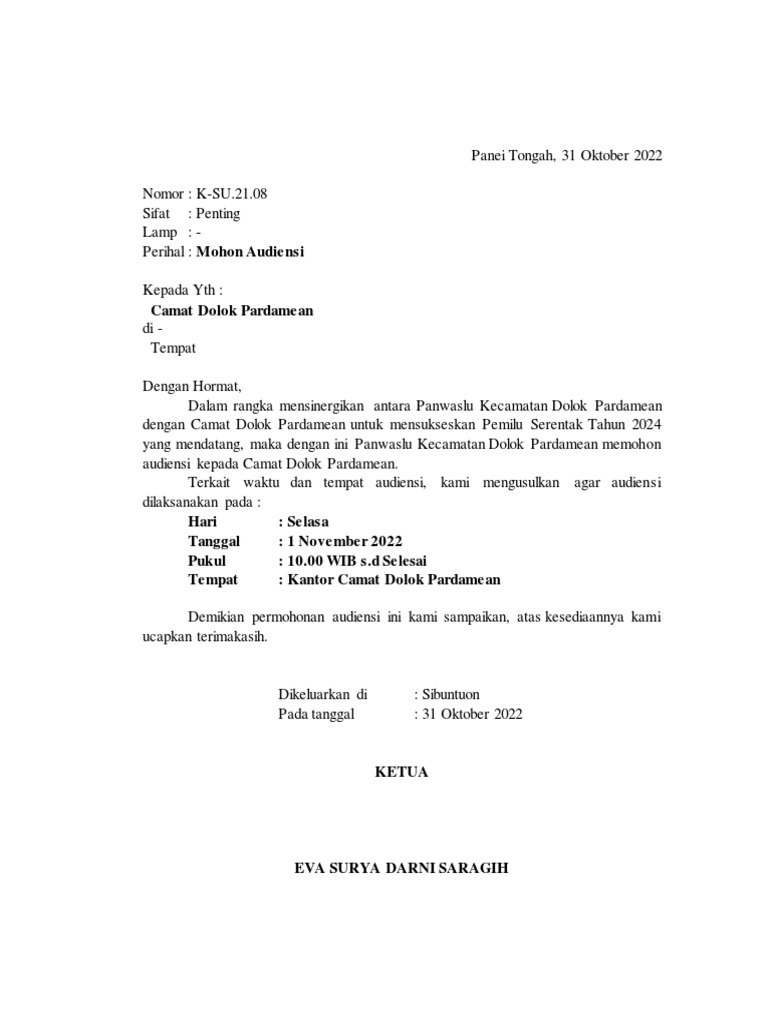 Panei Tongah, 31 Oktober 2022

Nomor : K-SU.21.08
Sifat : Penting
Lamp : -
Perihal : Mohon Audiensi

Kepada Yth :
Camat Dolok Pardamean
di -
Tempat

Dengan Hormat,

Dalam rangka mensinergikan antara Panwaslu Kecamatan Dolok Pardamean dengan Camat Dolok Pardamean untuk mensukseskan Pemilu Serentak Tahun 2024 yang mendatang, maka dengan ini Panwaslu Kecamatan Dolok Pardamean memohon audiensi kepada Camat Dolok Pardamean.

Terkait waktu dan tempat audiensi, kami mengusulkan agar audiensi dilaksanakan pada :
Hari : Selasa
Tanggal : 1 November 2022
Pukul : 10.00 WIB s.d Selesai
Tempat : Kantor Camat Dolok Pardamean

Demikian permohonan audiensi ini kami sampaikan, atas kesediaannya kami ucapkan terimakasih.

Dikeluarkan di : Sibuntuon
Pada tanggal : 31 Oktober 2022

KETUA

EVA SURYA DARNI SARAGIH